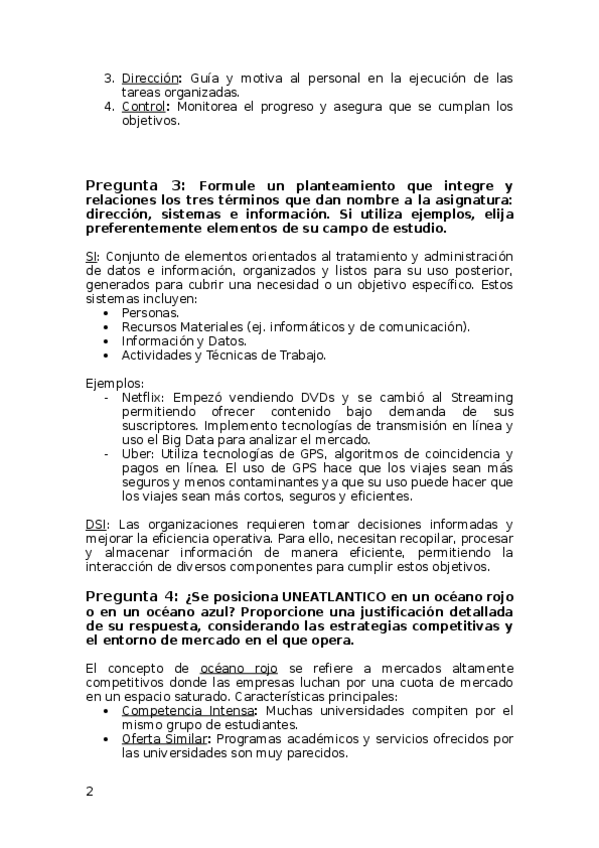 3. Dirección: Guía y motiva al personal en la ejecución de las tareas organizadas.
4. Control: Monitorea el progreso y asegura que se cumplan los objetivos.

Pregunta 3: Formule un planteamiento que integre y relaciones los tres términos que dan nombre a la asignatura: dirección, sistemas e información. Si utiliza ejemplos, elija preferentemente elementos de su campo de estudio.

SI: Conjunto de elementos orientados al tratamiento y administración de datos e información, organizados y listos para su uso posterior, generados para cubrir una necesidad o un objetivo específico. Estos sistemas incluyen:
• Personas.
• Recursos Materiales (ej. informáticos y de comunicación).
• Información y Datos.
• Actividades y Técnicas de Trabajo.

Ejemplos:
- Netflix: Empezó vendiendo DVDs y se cambió al Streaming permitiendo ofrecer contenido bajo demanda de sus suscriptores. Implemento tecnologías de transmisión en línea y uso el Big Data para analizar el mercado.
- Uber: Utiliza tecnologías de GPS, algoritmos de coincidencia y pagos en línea. El uso de GPS hace que los viajes sean más seguros y menos contaminantes ya que su uso puede hacer que los viajes sean más cortos, seguros y eficientes.

DSI: Las organizaciones requieren tomar decisiones informadas y mejorar la eficiencia operativa. Para ello, necesitan recopilar, procesar y almacenar información de manera eficiente, permitiendo la interacción de diversos componentes para cumplir estos objetivos.

Pregunta 4: ¿Se posiciona UNEATLANTICO en un océano rojo o en un océano azul? Proporcione una justificación detallada de su respuesta, considerando las estrategias competitivas y el entorno de mercado en el que opera.

El concepto de océano rojo se refiere a mercados altamente competitivos donde las empresas luchan por una cuota de mercado en un espacio saturado. Características principales:
• Competencia Intensa: Muchas universidades compiten por el mismo grupo de estudiantes.
• Oferta Similar: Programas académicos y servicios ofrecidos por las universidades son muy parecidos.

2